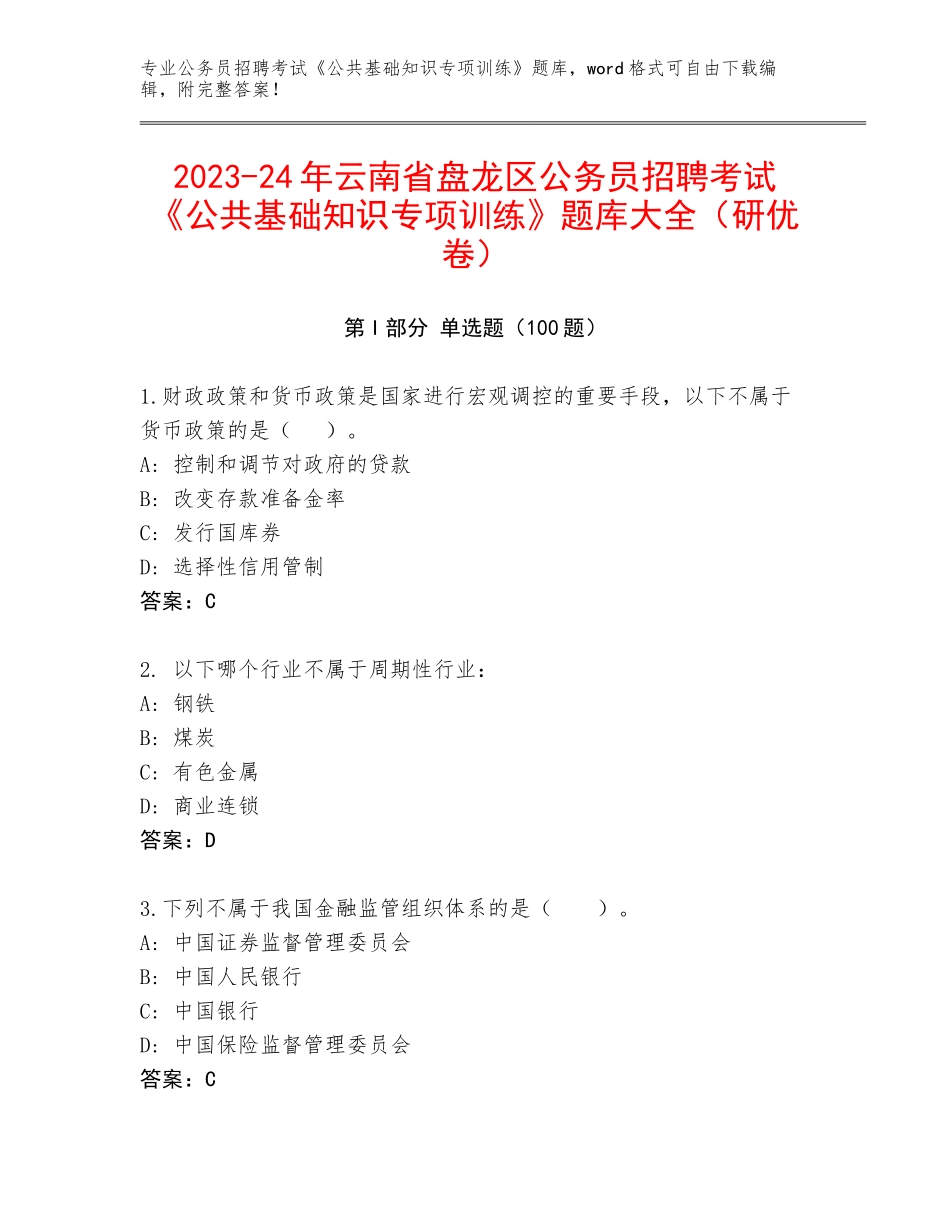 专业公务员招聘考试《公共基础知识专项训练》题库，word 格式可自由下载编辑，附完整答案！

2023-24 年云南省盘龙区公务员招聘考试《公共基础知识专项训练》题库大全（研优卷）

第 I 部分 单选题（100 题）

1.财政政策和货币政策是国家进行宏观调控的重要手段，以下不属于货币政策的是（　）。
A：控制和调节对政府的贷款
B：改变存款准备金率
C：发行国库券
D：选择性信用管制
答案：C

2. 以下哪个行业不属于周期性行业：
A：钢铁
B：煤炭
C：有色金属
D：商业连锁
答案：D

3.下列不属于我国金融监管组织体系的是（　）。
A：中国证券监督管理委员会
B：中国人民银行
C：中国银行
D：中国保险监督管理委员会
答案：C